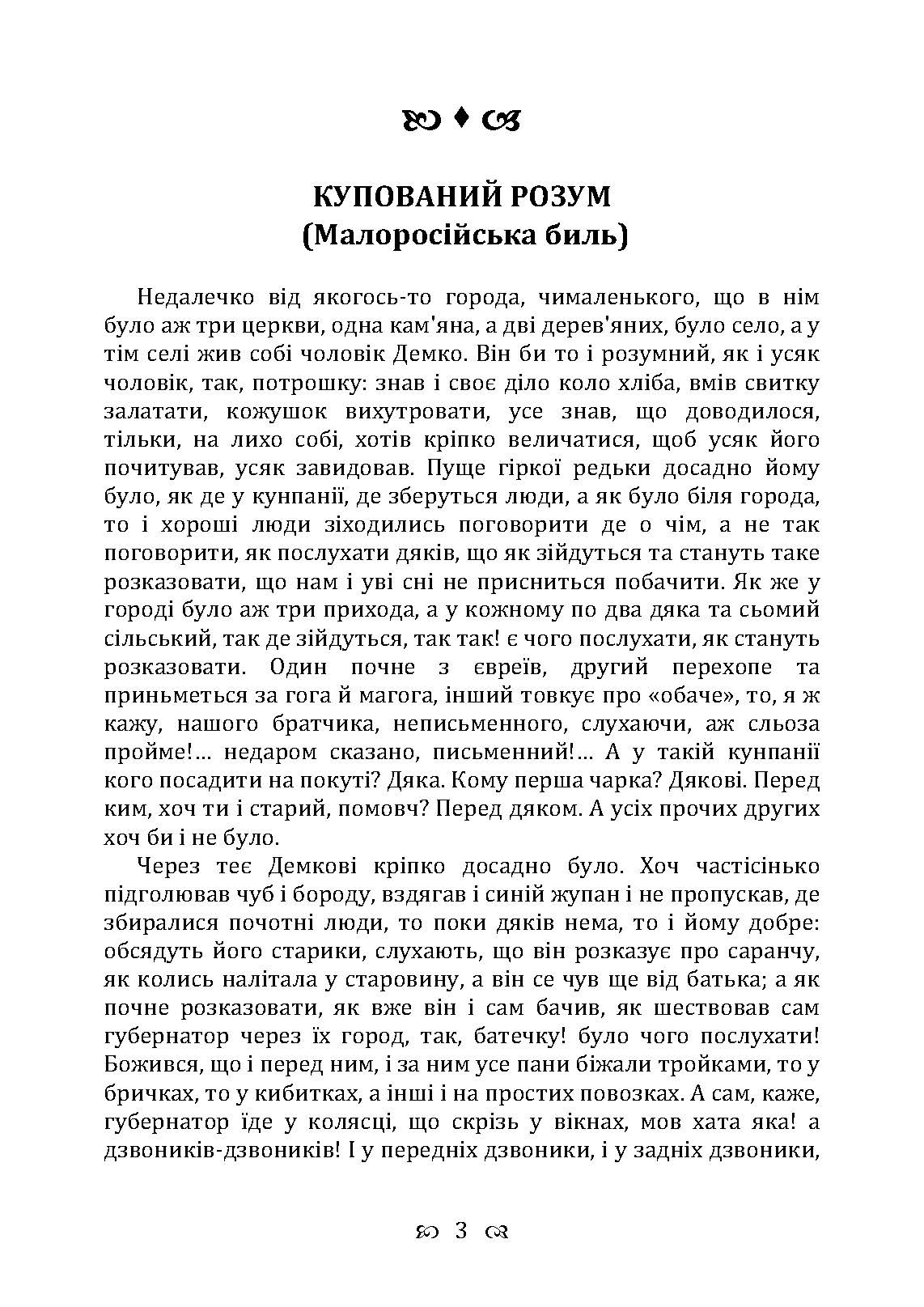 КУПОВАНИЙ РОЗУМ
(Малоросійська биль)

Недалечко від якогось-то города, чималенького, що в нім було аж три церкви, одна кам'яна, а дві дерев'яних, було село, а у тім селі жив собі чоловік Демко. Він би то і розумний, як і усяк чоловік, так, потрошку: знав і своє діло коло хліба, вмів свитку залатати, кожушок вихутровати, усе знав, що доводилося, тільки, на лихо собі, хотів кріпко величатися, щоб усяк його почитував, усяк завидовав. Пуще гіркої редьки досадно йому було, як де у кунпанії, де зберуться люди, а як було біля города, то і хороші люди зіходились поговорити де о чім, а не так поговорити, як послухати дяків, що як зійдуться та стануть таке розказовати, що нам і уві сні не присниться побачити. Як же у городі було аж три прихода, а у кожному по два дяка та сьомий сільський, так де зійдуться, так так! є чого послухати, як стануть розказовати. Один почне з євреїв, другий перехопе та приньметься за гога й магога, інший товкує про «обаче», то, я ж кажу, нашого братчика, неписьменного, слухаючи, аж сльоза пройме!... недаром сказано, письменний!... А у такій кунпанії кого посадити на покуті? Дяка. Кому перша чарка? Дякові. Перед ким, хоч ти і старий, помовч? Перед дяком. А усіх прочих других хоч би і не було.

Через теє Демкові кріпко досадно було. Хоч частісінько підголював чуб і бороду, вздягав і синій жупан і не пропускав, де збиралися почотні люди, то поки дяків нема, то і йому добре: обсядуть його старики, слухають, що він розказує про саранчу, як колись налітала у старовину, а він се чув ще від батька; а як почне розказовати, як вже він і сам бачив, як шествовав сам губернатор через їх город, так, батечку! було чого послухати! Божився, що і перед ним, і за ним усе пани біжали тройками, то у бричках, то у кибитках, а інші і на простих повозках. А сам, каже, губернатор їде у колясці, що скрізь у вікнах, мов хата яка! а дзвоників-дзвоників! І у передніх дзвоники, і у задніх дзвоники,

3